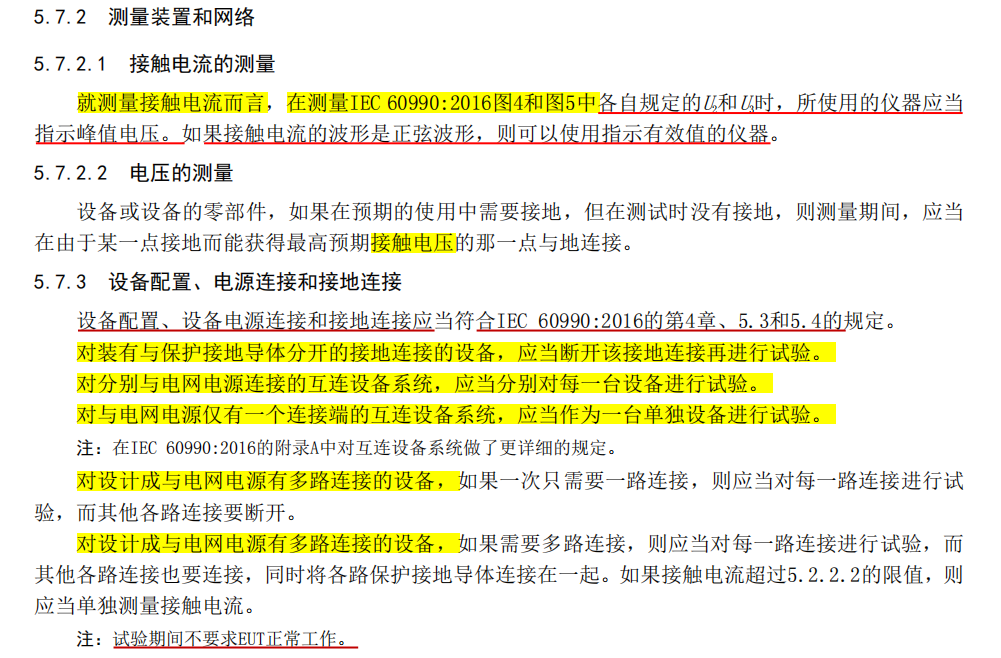 5.7.2 测量装置和网络

5.7.2.1 接触电流的测量

就测量接触电流而言，在测量IEC 60990:2016图4和图5中各自规定的$U_2$和$U_3$时，所使用的仪器应当指示峰值电压。如果接触电流的波形是正弦波形，则可以使用指示有效值的仪器。

5.7.2.2 电压的测量

设备或设备的零部件，如果在预期的使用中需要接地，但在测试时没有接地，则测量期间，应当在由于某一点接地而能获得最高预期接触电压的那一点与地连接。

5.7.3 设备配置、电源连接和接地连接

设备配置、设备电源连接和接地连接应当符合IEC 60990:2016的第4章、5.3和5.4的规定。

对装有与保护接地导体分开的接地连接的设备，应当断开该接地连接再进行试验。

对分别与电网电源连接的互连设备系统，应当分别对每一台设备进行试验。

对与电网电源仅有一个连接端的互连设备系统，应当作为一台单独设备进行试验。

注：在IEC 60990:2016的附录A中对互连设备系统做了更详细的规定。

对设计成与电网电源有多路连接的设备，如果一次只需要一路连接，则应当对每一路连接进行试验，而其他各路连接要断开。

对设计成与电网电源有多路连接的设备，如果需要多路连接，则应当对每一路连接进行试验，而其他各路连接也要连接，同时将各路保护接地导体连接在一起。如果接触电流超过5.2.2.2的限值，则应当单独测量接触电流。

注：试验期间不要求EUT正常工作。